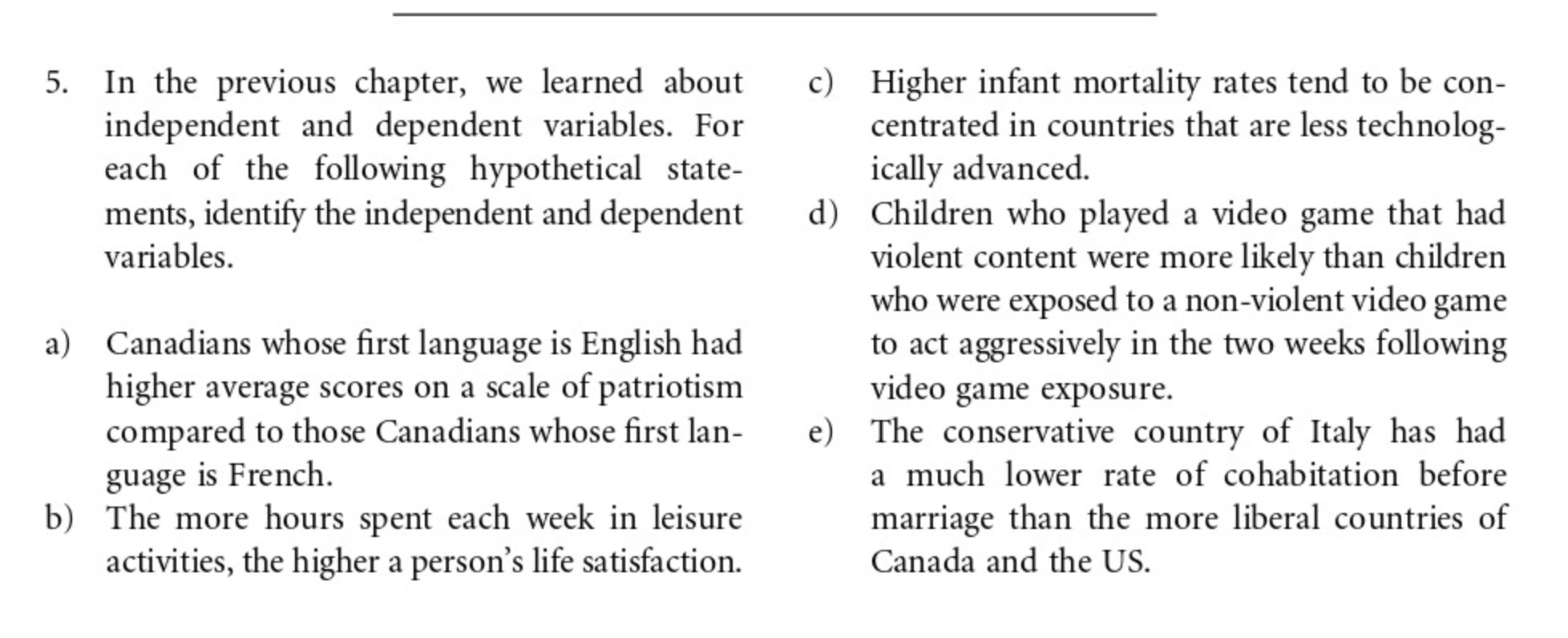 5. In the previous chapter, we learned about independent and dependent variables. For each of the following hypothetical statements, identify the independent and dependent variables.

a) Canadians whose first language is English had higher average scores on a scale of patriotism compared to those Canadians whose first language is French.

b) The more hours spent each week in leisure activities, the higher a person's life satisfaction.

c) Higher infant mortality rates tend to be concentrated in countries that are less technologically advanced.

d) Children who played a video game that had violent content were more likely than children who were exposed to a non-violent video game to act aggressively in the two weeks following video game exposure.

e) The conservative country of Italy has had a much lower rate of cohabitation before marriage than the more liberal countries of Canada and the US.